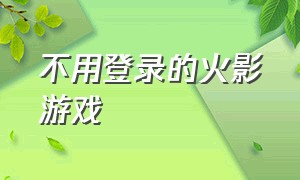 不用登录的火影游戏